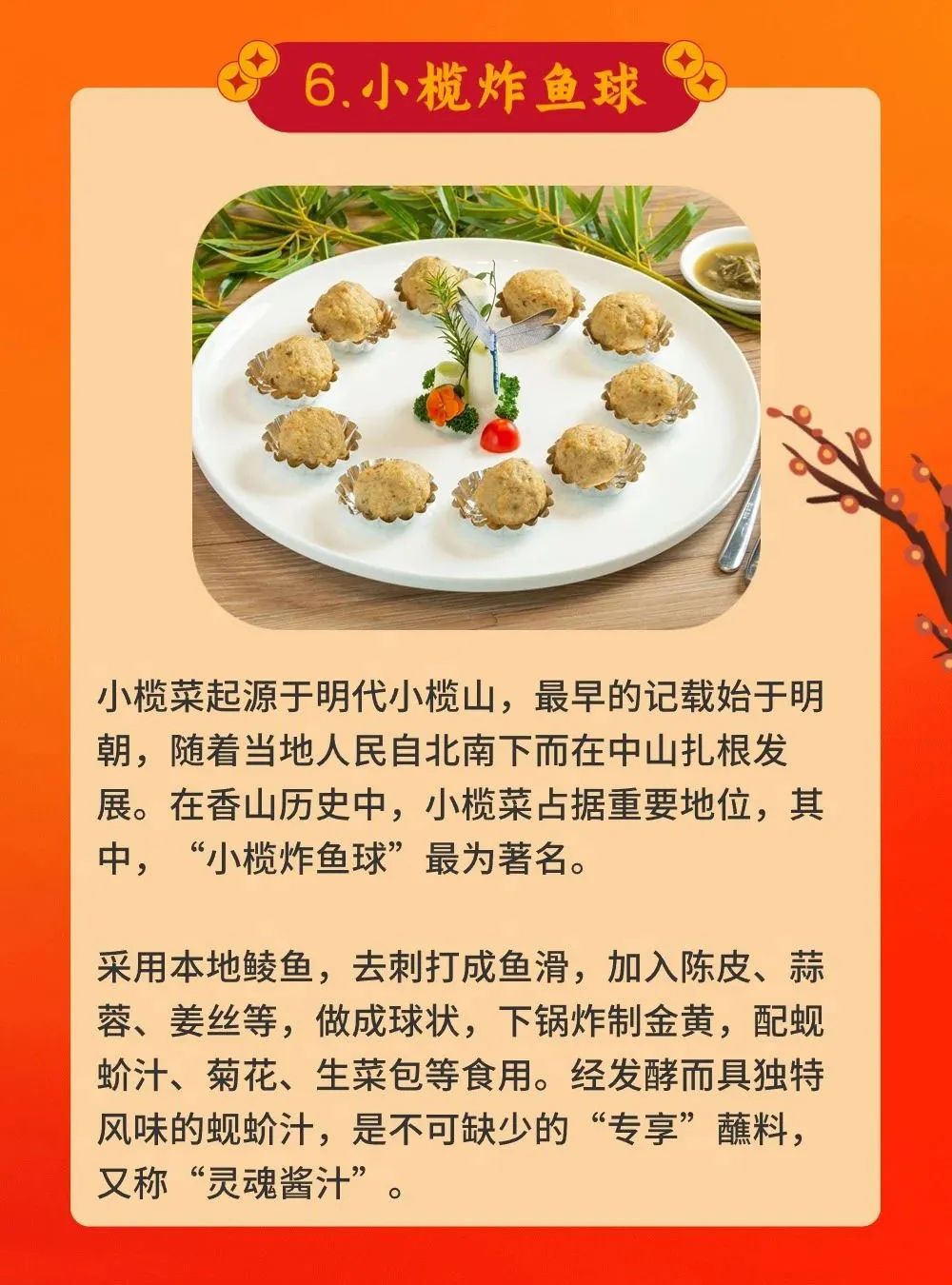 6.小榄炸鱼球

小榄菜起源于明代小榄山，最早的记载始于明朝，随着当地人民自北南下而在中山扎根发展。在香山历史中，小榄菜占据重要地位，其中，“小榄炸鱼球”最为著名。

采用本地鲮鱼，去刺打成鱼滑，加入陈皮、蒜蓉、姜丝等，做成球状，下锅炸制金黄，配蚬蚧汁、菊花、生菜包等食用。经发酵而具独特风味的蚬蚧汁，是不可缺少的“专享”蘸料，又称“灵魂酱汁”。